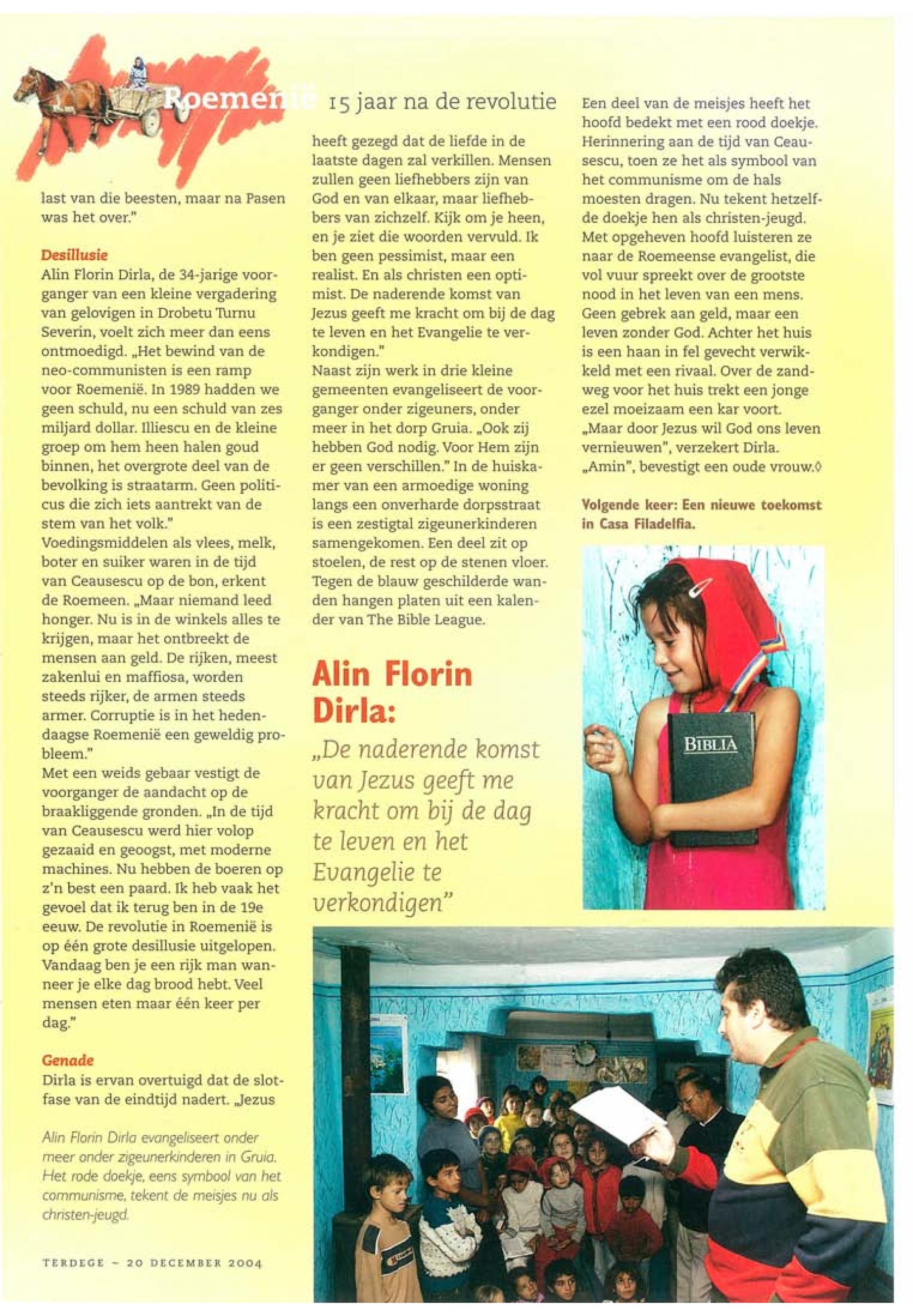 Roemenië 15 jaar na de revolutie

last van die beesten, maar na Pasen was het over."

Desillusie
Alin Florin Dirla, de 34-jarige voorganger van een kleine vergadering van gelovigen in Drobetu Turnu Severin, voelt zich meer dan eens ontmoedigd. „Het bewind van de neo-communisten is een ramp voor Roemenië. In 1989 hadden we geen schuld, nu een schuld van zes miljard dollar. Illiescu en de kleine groep om hem heen halen goud binnen, het overgrote deel van de bevolking is straatarm. Geen politicus die zich iets aantrekt van de stem van het volk."
Voedingsmiddelen als vlees, melk, boter en suiker waren in de tijd van Ceausescu op de bon, erkent de Roemeen. „Maar niemand leed honger. Nu is in de winkels alles te krijgen, maar het ontbreekt de mensen aan geld. De rijken, meest zakenlui en maffiosa, worden steeds rijker, de armen steeds armer. Corruptie is in het hedendaagse Roemenië een geweldig probleem."
Met een weids gebaar vestigt de voorganger de aandacht op de braakliggende gronden. „In de tijd van Ceausescu werd hier volop gezaaid en geoogst, met moderne machines. Nu hebben de boeren op z'n best een paard. Ik heb vaak het gevoel dat ik terug ben in de 19e eeuw. De revolutie in Roemenië is op één grote desillusie uitgelopen. Vandaag ben je een rijk man wanneer je elke dag brood hebt. Veel mensen eten maar één keer per dag."

Genade
Dirla is ervan overtuigd dat de slotfase van de eindtijd nadert. „Jezus heeft gezegd dat de liefde in de laatste dagen zal verkillen. Mensen zullen geen liefhebbers zijn van God en van elkaar, maar liefhebbers van zichzelf. Kijk om je heen, en je ziet die woorden vervuld. Ik ben geen pessimist, maar een realist. En als christen een optimist. De naderende komst van Jezus geeft me kracht om bij de dag te leven en het Evangelie te verkondigen."
Naast zijn werk in drie kleine gemeenten evangeliseert de voorganger onder zigeuners, onder meer in het dorp Gruia. „Ook zij hebben God nodig. Voor Hem zijn er geen verschillen." In de huiskamer van een armoedige woning langs een onverharde dorpsstraat is een zestigtal zigeunerkinderen samengekomen. Een deel zit op stoelen, de rest op de stenen vloer. Tegen de blauw geschilderde wanden hangen platen uit een kalender van The Bible League.

Alin Florin Dirla:
„De naderende komst van Jezus geeft me kracht om bij de dag te leven en het Evangelie te verkondigen"

Een deel van de meisjes heeft het hoofd bedekt met een rood doekje. Herinnering aan de tijd van Ceausescu, toen ze het als symbool van het communisme om de hals moesten dragen. Nu tekent hetzelfde doekje hen als christen-jeugd. Met opgeheven hoofd luisteren ze naar de Roemeense evangelist, die vol vuur spreekt over de grootste nood in het leven van een mens. Geen gebrek aan geld, maar een leven zonder God. Achter het huis is een haan in fel gevecht verwikkeld met een rivaal. Over de zandweg voor het huis trekt een jonge ezel moeizaam een kar voort.
„Maar door Jezus wil God ons leven vernieuwen", verzekert Dirla.
„Amin", bevestigt een oude vrouw.◊

Volgende keer: Een nieuwe toekomst in Casa Filadelfia.

BIBLIA

Alin Florin Dirla evangeliseert onder meer onder zigeunerkinderen in Gruia. Het rode doekje, eens symbool van het communisme, tekent de meisjes nu als christen-jeugd.

TERDEGE ~ 20 DECEMBER 2004